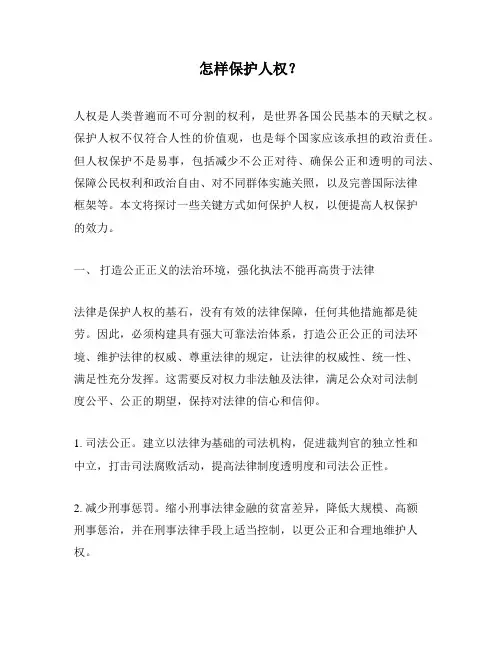 怎样保护人权？

人权是人类普遍而不可分割的权利，是世界各国公民基本的天赋之权。保护人权不仅符合人性的价值观，也是每个国家应该承担的政治责任。但人权保护不是易事，包括减少不公正对待、确保公正和透明的司法、保障公民权利和政治自由、对不同群体实施关照，以及完善国际法律框架等。本文将探讨一些关键方式如何保护人权，以便提高人权保护的效力。

一、 打造公正正义的法治环境，强化执法不能再高贵于法律

法律是保护人权的基石，没有有效的法律保障，任何其他措施都是徒劳。因此，必须构建具有强大可靠法治体系，打造公正公正的司法环境、维护法律的权威、尊重法律的规定，让法律的权威性、统一性、满足性充分发挥。这需要反对权力非法触及法律，满足公众对司法制度公平、公正的期望，保持对法律的信心和信仰。

1. 司法公正。建立以法律为基础的司法机构，促进裁判官的独立性和中立，打击司法腐败活动，提高法律制度透明度和司法公正性。

2. 减少刑事惩罚。缩小刑事法律金融的贫富差异，降低大规模、高额刑事惩治，并在刑事法律手段上适当控制，以更公正和合理地维护人权。